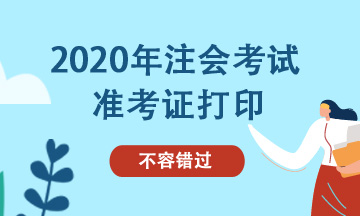 2020年注会考试
准考证打印

不容错过